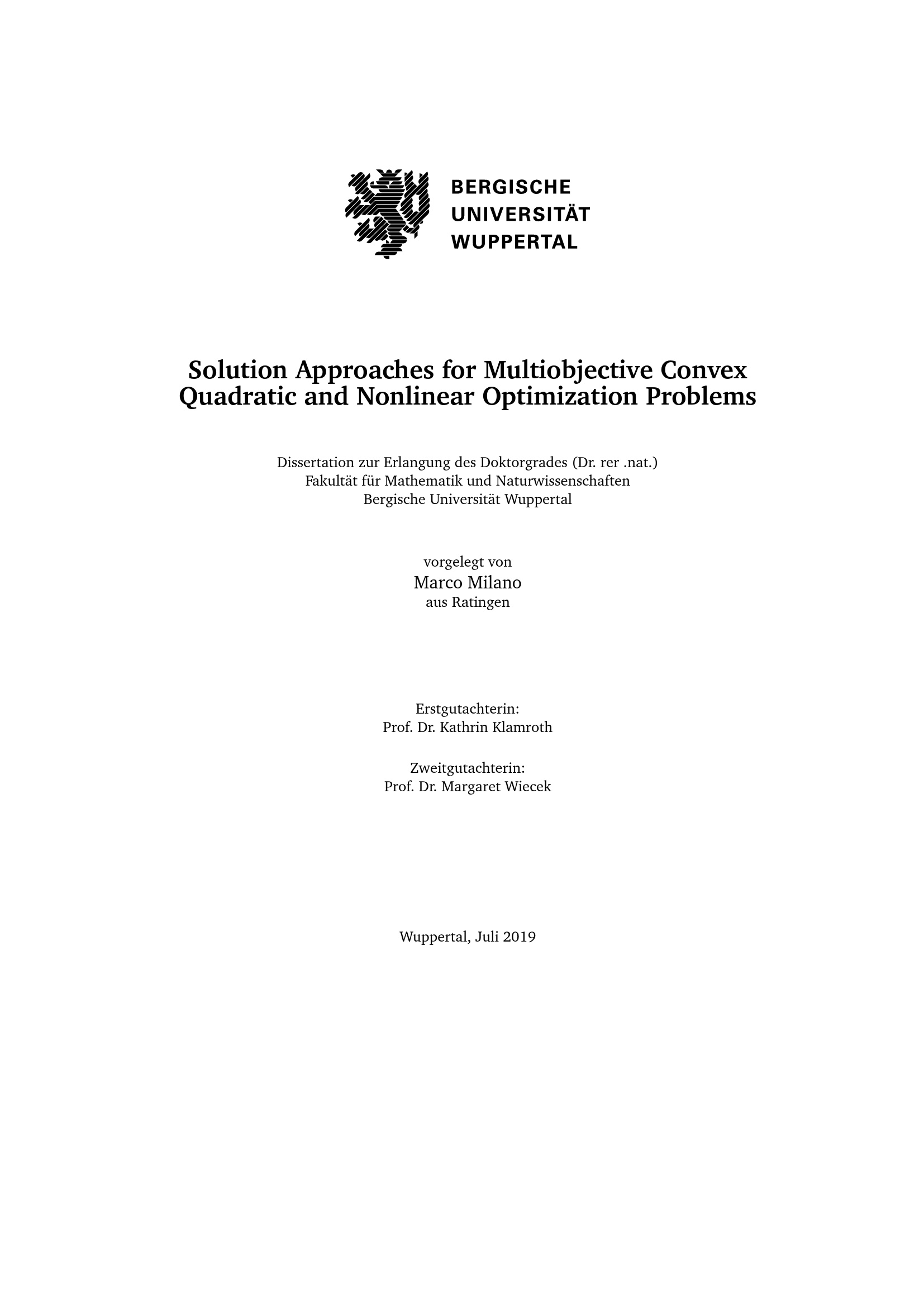 BERGISCHE
UNIVERSITÄT
WUPPERTAL

Solution Approaches for Multiobjective Convex Quadratic and Nonlinear Optimization Problems

Dissertation zur Erlangung des Doktorgrades (Dr. rer .nat.)
Fakultät für Mathematik und Naturwissenschaften
Bergische Universität Wuppertal

vorgelegt von
Marco Milano
aus Ratingen

Erstgutachterin:
Prof. Dr. Kathrin Klamroth

Zweitgutachterin:
Prof. Dr. Margaret Wiecek

Wuppertal, Juli 2019